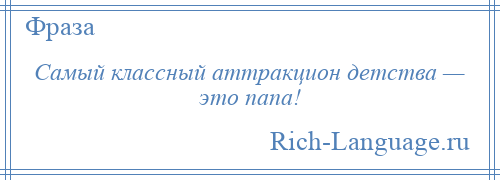 Фраза

Самый классный аттракцион детства — это папа!

Rich-Language.ru